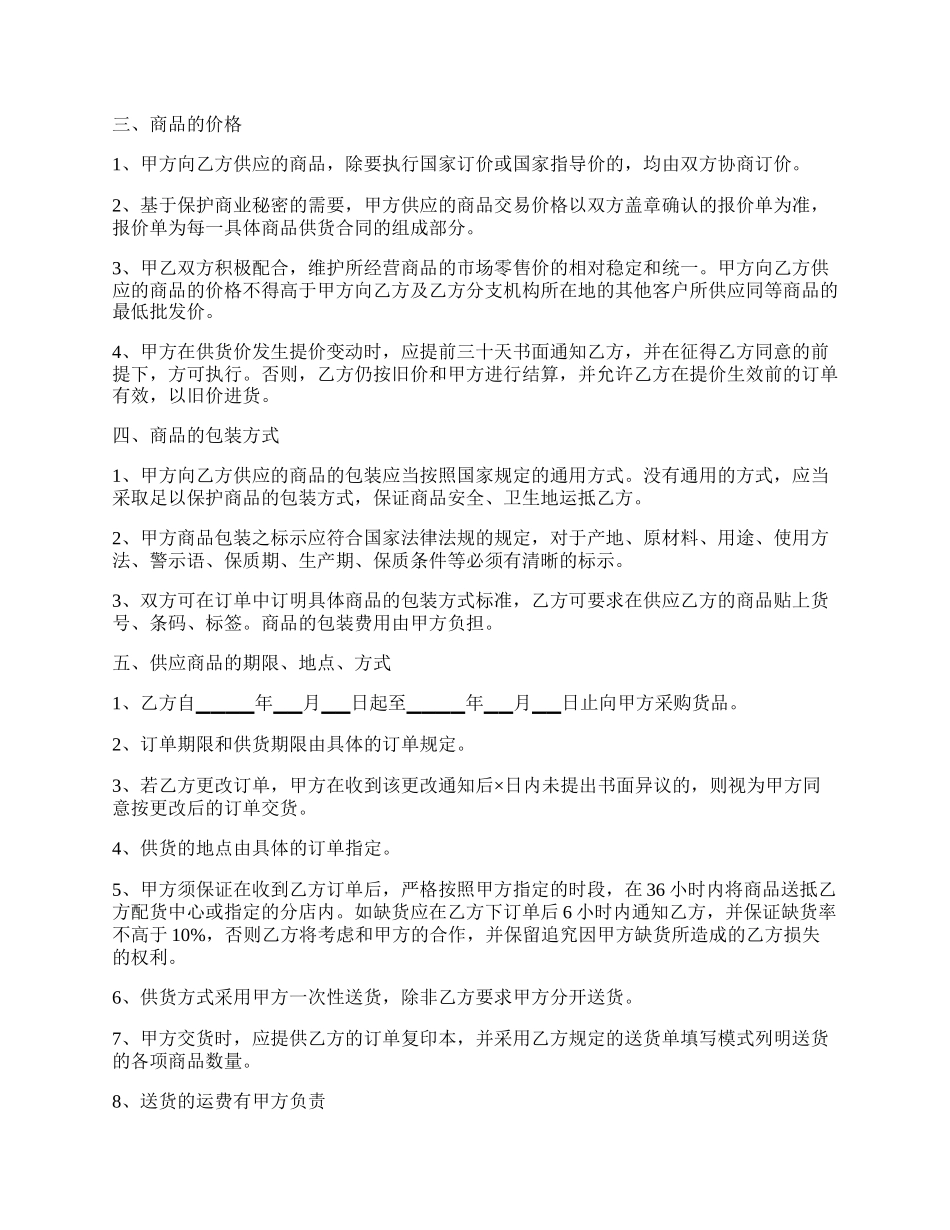 三、商品的价格

1、甲方向乙方供应的商品，除要执行国家订价或国家指导价的，均由双方协商订价。

2、基于保护商业秘密的需要，甲方供应的商品交易价格以双方盖章确认的报价单为准，报价单为每一具体商品供货合同的组成部分。

3、甲乙双方积极配合，维护所经营商品的市场零售价的相对稳定和统一。甲方向乙方供应的商品的价格不得高于甲方向乙方及乙方分支机构所在地的其他客户所供应同等商品的最低批发价。

4、甲方在供货价发生提价变动时，应提前三十天书面通知乙方，并在征得乙方同意的前提下，方可执行。否则，乙方仍按旧价和甲方进行结算，并允许乙方在提价生效前的订单有效，以旧价进货。

四、商品的包装方式

1、甲方向乙方供应的商品的包装应当按照国家规定的通用方式。没有通用的方式，应当采取足以保护商品的包装方式，保证商品安全、卫生地运抵乙方。

2、甲方商品包装之标示应符合国家法律法规的规定，对于产地、原材料、用途、使用方法、警示语、保质期、生产期、保质条件等必须有清晰的标示。

3、双方可在订单中订明具体商品的包装方式标准，乙方可要求在供应乙方的商品贴上货号、条码、标签。商品的包装费用由甲方负担。

五、供应商品的期限、地点、方式

1、乙方自______年___月___日起至______年___月___日止向甲方采购货品。

2、订单期限和供货期限由具体的订单规定。

3、若乙方更改订单，甲方在收到该更改通知后×日内未提出书面异议的，则视为甲方同意按更改后的订单交货。

4、供货的地点由具体的订单指定。

5、甲方须保证在收到乙方订单后，严格按照甲方指定的时段，在 36 小时内将商品送抵乙方配货中心或指定的分店内。如缺货应在乙方下订单后 6 小时内通知乙方，并保证缺货率不高于 10%，否则乙方将考虑和甲方的合作，并保留追究因甲方缺货所造成的乙方损失的权利。

6、供货方式采用甲方一次性送货，除非乙方要求甲方分开送货。

7、甲方交货时，应提供乙方的订单复印本，并采用乙方规定的送货单填写模式列明送货的各项商品数量。

8、送货的运费有甲方负责